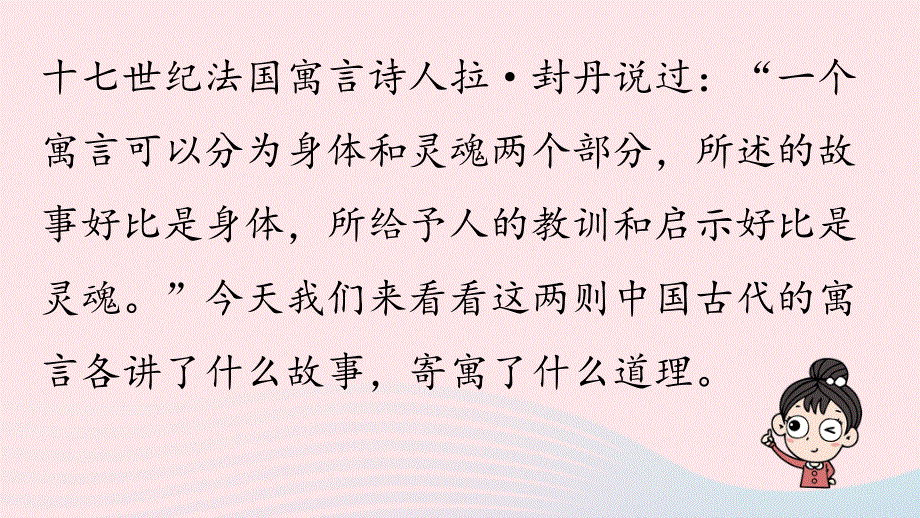 十七世纪法国寓言诗人拉·封丹说过：“一个寓言可以分为身体和灵魂两个部分，所述的故事好比是身体，所给予人的教训和启示好比是灵魂。”今天我们来看看这两则中国古代的寓言各讲了什么故事，寄寓了什么道理。